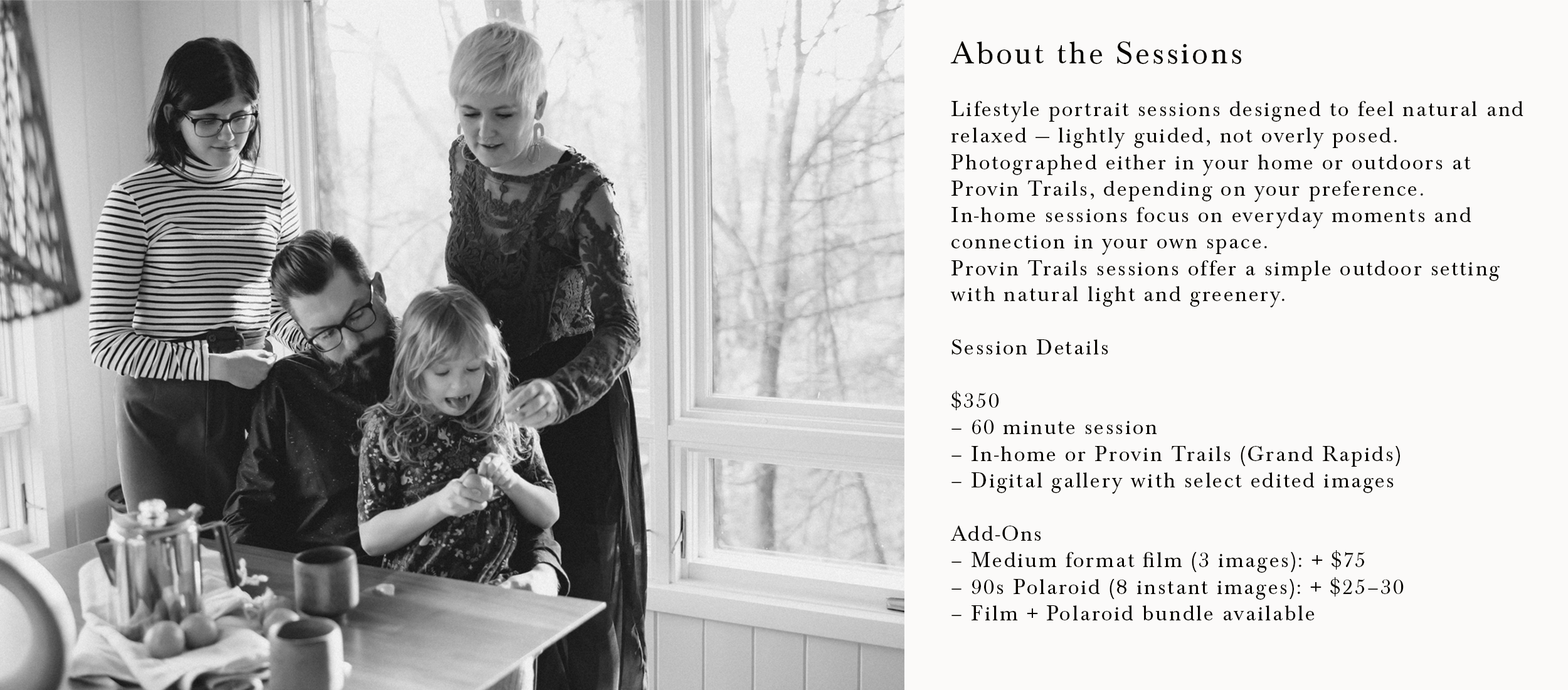 About the Sessions

Lifestyle portrait sessions designed to feel natural and relaxed — lightly guided, not overly posed.
Photographed either in your home or outdoors at Provin Trails, depending on your preference.
In-home sessions focus on everyday moments and connection in your own space.
Provin Trails sessions offer a simple outdoor setting with natural light and greenery.

Session Details

$350
- 60 minute session
- In-home or Provin Trails (Grand Rapids)
- Digital gallery with select edited images

Add-Ons
- Medium format film (3 images): + $75
- 90s Polaroid (8 instant images): + $25–30
- Film + Polaroid bundle available